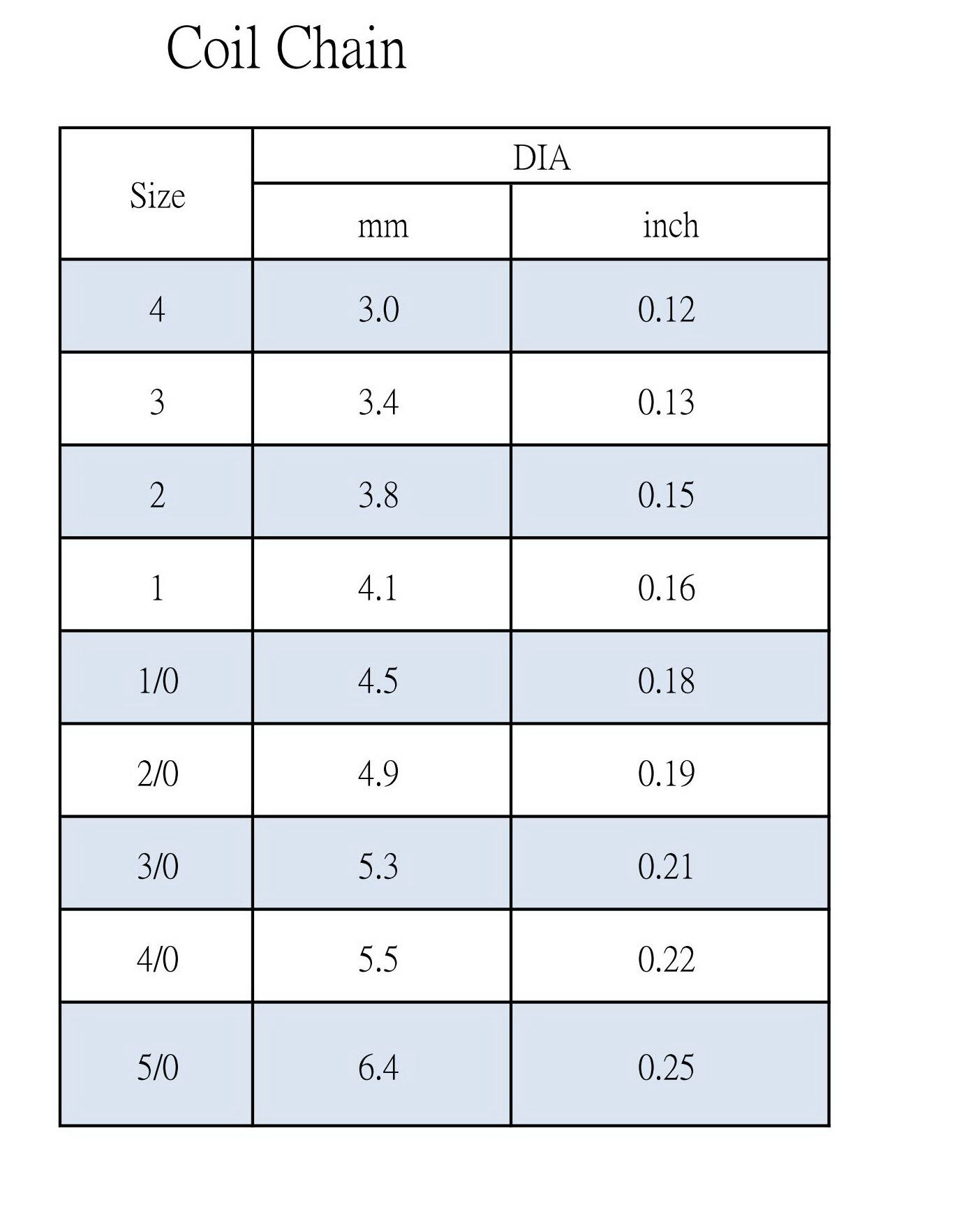 Coil Chain

| Size | DIA | |
|---|---|---|
| | mm | inch |
| 4 | 3.0 | 0.12 |
| 3 | 3.4 | 0.13 |
| 2 | 3.8 | 0.15 |
| 1 | 4.1 | 0.16 |
| 1/0 | 4.5 | 0.18 |
| 2/0 | 4.9 | 0.19 |
| 3/0 | 5.3 | 0.21 |
| 4/0 | 5.5 | 0.22 |
| 5/0 | 6.4 | 0.25 |